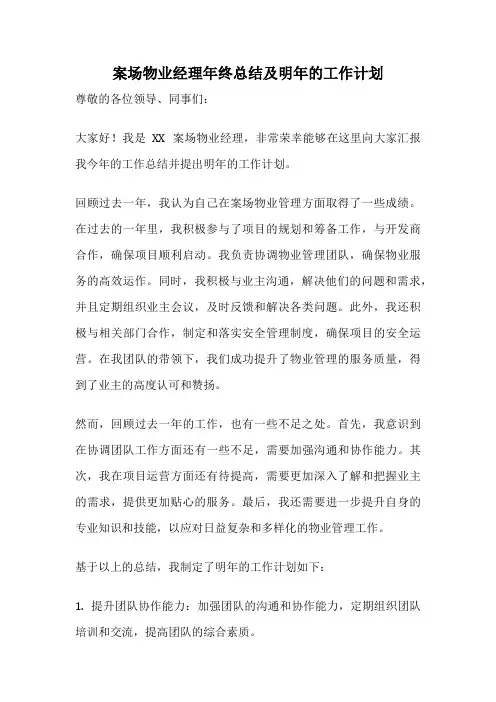 案场物业经理年终总结及明年的工作计划

尊敬的各位领导、同事们：

大家好！我是 XX 案场物业经理，非常荣幸能够在这里向大家汇报我今年的工作总结并提出明年的工作计划。

回顾过去一年，我认为自己在案场物业管理方面取得了一些成绩。在过去的一年里，我积极参与了项目的规划和筹备工作，与开发商合作，确保项目顺利启动。我负责协调物业管理团队，确保物业服务的高效运作。同时，我积极与业主沟通，解决他们的问题和需求，并且定期组织业主会议，及时反馈和解决各类问题。此外，我还积极与相关部门合作，制定和落实安全管理制度，确保项目的安全运营。在我团队的带领下，我们成功提升了物业管理的服务质量，得到了业主的高度认可和赞扬。

然而，回顾过去一年的工作，也有一些不足之处。首先，我意识到在协调团队工作方面还有一些不足，需要加强沟通和协作能力。其次，我在项目运营方面还有待提高，需要更加深入了解和把握业主的需求，提供更加贴心的服务。最后，我还需要进一步提升自身的专业知识和技能，以应对日益复杂和多样化的物业管理工作。

基于以上的总结，我制定了明年的工作计划如下：

1. 提升团队协作能力：加强团队的沟通和协作能力，定期组织团队培训和交流，提高团队的综合素质。